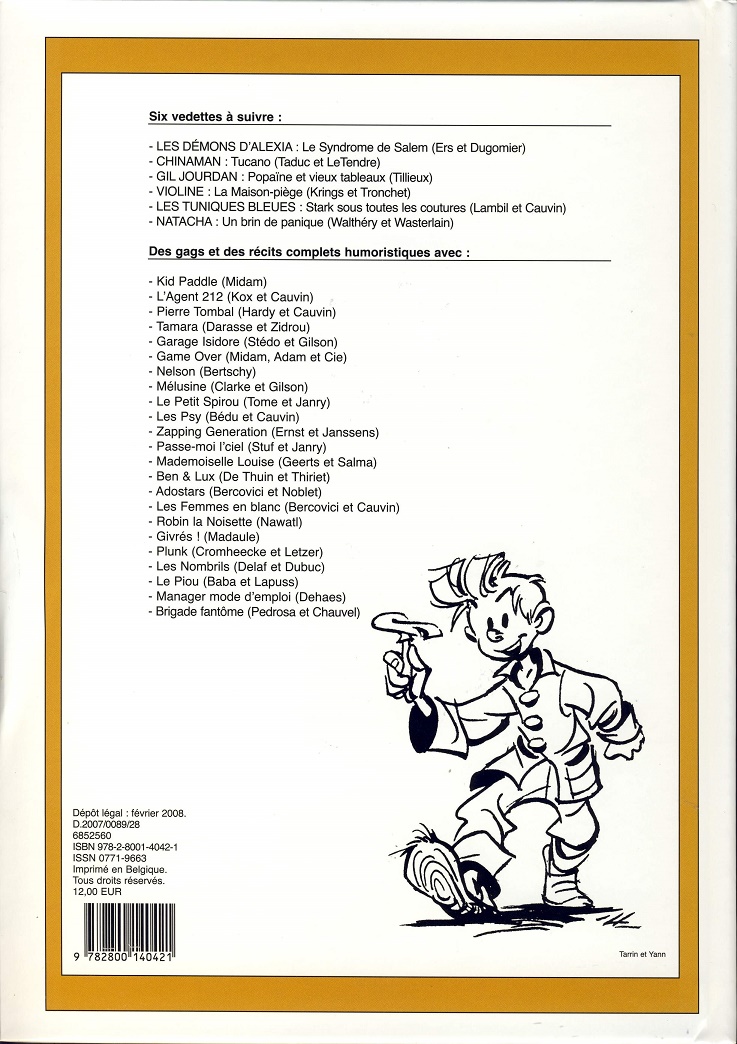 Six vedettes à suivre :

- LES DÉMONS D'ALEXIA : Le Syndrome de Salem (Ers et Dugomier)
- CHINAMAN : Tucano (Taduc et LeTendre)
- GIL JOURDAN : Popaïne et vieux tableaux (Tillieux)
- VIOLINE : La Maison-piège (Krings et Tronchet)
- LES TUNIQUES BLEUES : Stark sous toutes les coutures (Lambil et Cauvin)
- NATACHA : Un brin de panique (Walthéry et Wasterlain)

Des gags et des récits complets humoristiques avec :

- Kid Paddle (Midam)
- L'Agent 212 (Kox et Cauvin)
- Pierre Tombal (Hardy et Cauvin)
- Tamara (Darasse et Zidrou)
- Garage Isidore (Stédo et Gilson)
- Game Over (Midam, Adam et Cie)
- Nelson (Bertschy)
- Mélusine (Clarke et Gilson)
- Le Petit Spirou (Tome et Janry)
- Les Psy (Bédu et Cauvin)
- Zapping Generation (Ernst et Janssens)
- Passe-moi l'ciel (Stuf et Janry)
- Mademoiselle Louise (Geerts et Salma)
- Ben & Lux (De Thuin et Thiriet)
- Adostars (Bercovici et Noblet)
- Les Femmes en blanc (Bercovici et Cauvin)
- Robin la Noisette (Nawatl)
- Givrés ! (Madaule)
- Plunk (Cromheecke et Letzer)
- Les Nombrils (Delaf et Dubuc)
- Le Piou (Baba et Lapuss)
- Manager mode d'emploi (Dehaes)
- Brigade fantôme (Pedrosa et Chauvel)

Dépôt légal : février 2008.
D.2007/0089/28
6852560
ISBN 978-2-8001-4042-1
ISSN 0771-9663
Imprimé en Belgique.
Tous droits réservés.
12,00 EUR

9 782800 140421

Tarrin et Yann